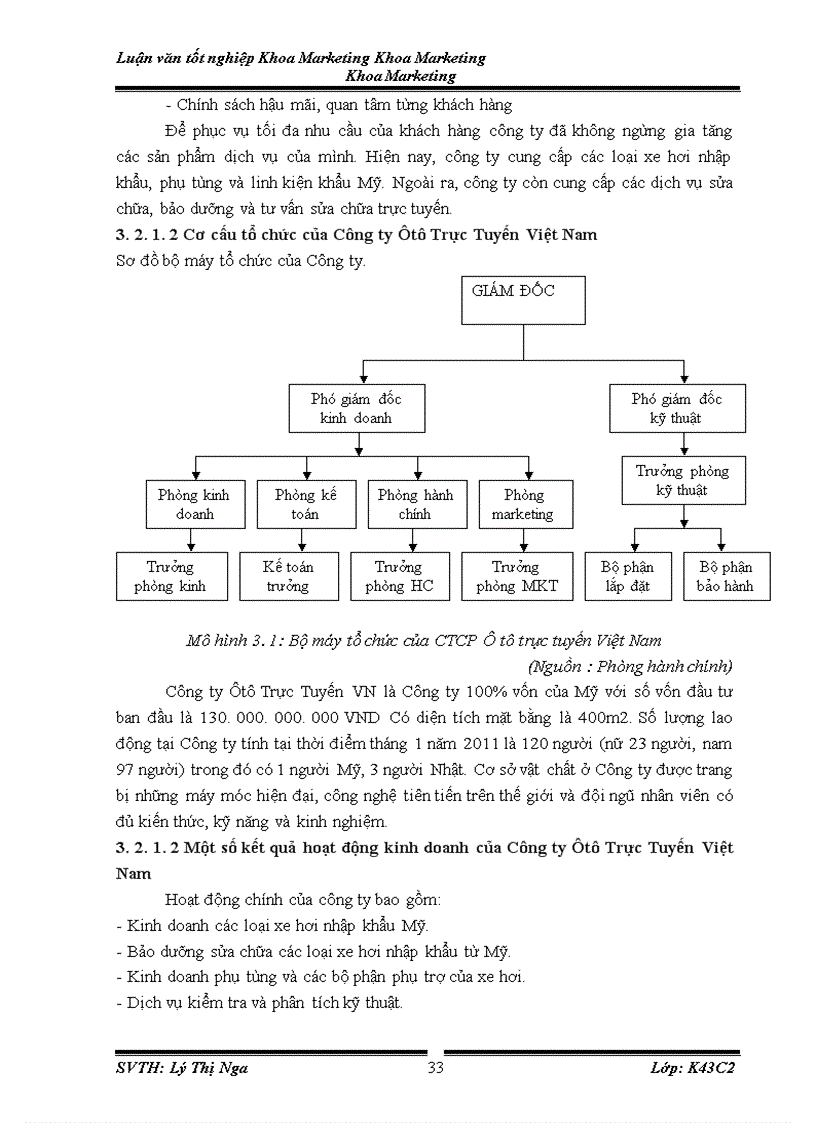 Luận văn tốt nghiệp Khoa Marketing Khoa Marketing Khoa Marketing

- Chính sách hậu mãi, quan tâm từng khách hàng

Để phục vụ tối đa nhu cầu của khách hàng công ty đã không ngừng gia tăng các sản phẩm dịch vụ của mình. Hiện nay, công ty cung cấp các loại xe hơi nhập khẩu, phụ tùng và linh kiện khẩu Mỹ. Ngoài ra, công ty còn cung cấp các dịch vụ sửa chữa, bảo dưỡng và tư vấn sửa chữa trực tuyến.

3. 2. 1. 2 Cơ cấu tổ chức của Công ty Ôtô Trực Tuyến Việt Nam

Sơ đồ bộ máy tổ chức của Công ty.

GIÁM ĐỐC

Phó giám đốc kinh doanh

Phó giám đốc kỹ thuật

Phòng kinh doanh

Phòng kế toán

Phòng hành chính

Phòng marketing

Trưởng phòng kỹ thuật

Trưởng phòng kinh

Kế toán trưởng

Trưởng phòng HC

Trưởng phòng MKT

Bộ phận lắp đặt

Bộ phận bảo hành

Mô hình 3. 1: Bộ máy tổ chức của CTCP Ô tô trực tuyến Việt Nam

(Nguồn : Phòng hành chính)

Công ty Ôtô Trực Tuyến VN là Công ty 100% vốn của Mỹ với số vốn đầu tư ban đầu là 130. 000. 000. 000 VND Có diện tích mặt bằng là 400m2. Số lượng lao động tại Công ty tính tại thời điểm tháng 1 năm 2011 là 120 người (nữ 23 người, nam 97 người) trong đó có 1 người Mỹ, 3 người Nhật. Cơ sở vật chất ở Công ty được trang bị những máy móc hiện đại, công nghệ tiên tiến trên thế giới và đội ngũ nhân viên có đủ kiến thức, kỹ năng và kinh nghiệm.

3. 2. 1. 2 Một số kết quả hoạt động kinh doanh của Công ty Ôtô Trực Tuyến Việt Nam

Hoạt động chính của công ty bao gồm:

- Kinh doanh các loại xe hơi nhập khẩu Mỹ.
- Bảo dưỡng sửa chữa các loại xe hơi nhập khẩu từ Mỹ.
- Kinh doanh phụ tùng và các bộ phận phụ trợ của xe hơi.
- Dịch vụ kiểm tra và phân tích kỹ thuật.

SVTH: Lý Thị Nga 33 Lớp: K43C2